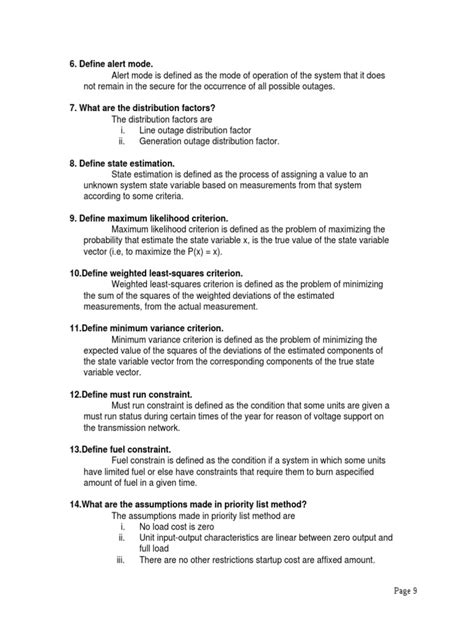 6. Define alert mode.

Alert mode is defined as the mode of operation of the system that it does not remain in the secure for the occurrence of all possible outages.

7. What are the distribution factors?

The distribution factors are

i. Line outage distribution factor
ii. Generation outage distribution factor.

8. Define state estimation.

State estimation is defined as the process of assigning a value to an unknown system state variable based on measurements from that system according to some criteria.

9. Define maximum likelihood criterion.

Maximum likelihood criterion is defined as the problem of maximizing the probability that estimate the state variable x, is the true value of the state variable vector (i.e, to maximize the P(x) = x).

10.Define weighted least-squares criterion.

Weighted least-squares criterion is defined as the problem of minimizing the sum of the squares of the weighted deviations of the estimated measurements, from the actual measurement.

11.Define minimum variance criterion.

Minimum variance criterion is defined as the problem of minimizing the expected value of the squares of the deviations of the estimated components of the state variable vector from the corresponding components of the true state variable vector.

12.Define must run constraint.

Must run constraint is defined as the condition that some units are given a must run status during certain times of the year for reason of voltage support on the transmission network.

13.Define fuel constraint.

Fuel constrain is defined as the condition if a system in which some units have limited fuel or else have constraints that require them to burn aspecified amount of fuel in a given time.

14.What are the assumptions made in priority list method?

The assumptions made in priority list method are

i. No load cost is zero
ii. Unit input-output characteristics are linear between zero output and full load
iii. There are no other restrictions startup cost are affixed amount.

Page 9